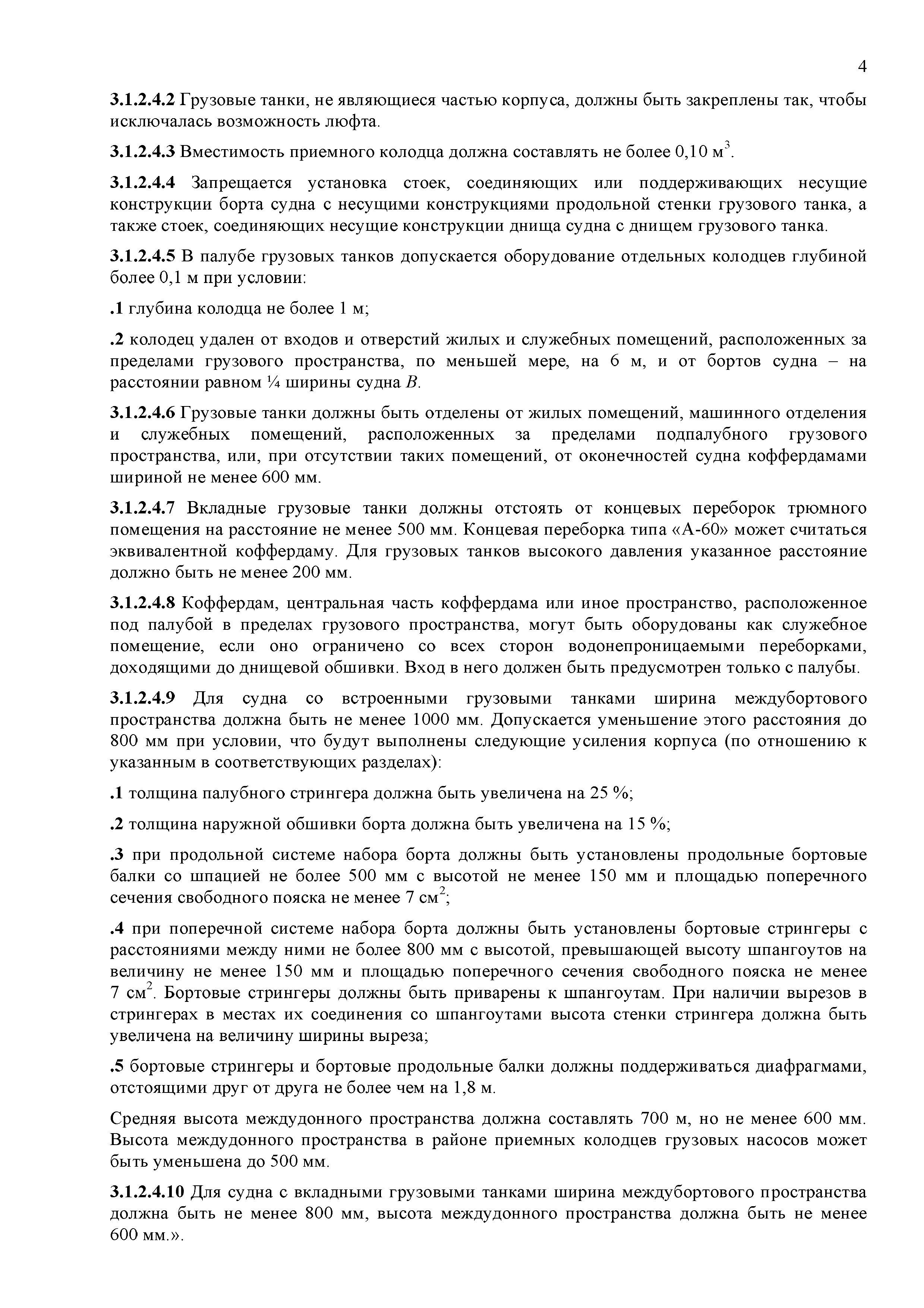 4

3.1.2.4.2 Грузовые танки, не являющиеся частью корпуса, должны быть закреплены так, чтобы исключалась возможность люфта.

3.1.2.4.3 Вместимость приемного колодца должна составлять не более 0,10 м$^3$.

3.1.2.4.4 Запрещается установка стоек, соединяющих или поддерживающих несущие конструкции борта судна с несущими конструкциями продольной стенки грузового танка, а также стоек, соединяющих несущие конструкции днища судна с днищем грузового танка.

3.1.2.4.5 В палубе грузовых танков допускается оборудование отдельных колодцев глубиной более 0,1 м при условии:

.1 глубина колодца не более 1 м;

.2 колодец удален от входов и отверстий жилых и служебных помещений, расположенных за пределами грузового пространства, по меньшей мере, на 6 м, и от бортов судна – на расстоянии равном ¼ ширины судна $B$.

3.1.2.4.6 Грузовые танки должны быть отделены от жилых помещений, машинного отделения и служебных помещений, расположенных за пределами подпалубного грузового пространства, или, при отсутствии таких помещений, от оконечностей судна коффердамами шириной не менее 600 мм.

3.1.2.4.7 Вкладные грузовые танки должны отстоять от концевых переборок трюмного помещения на расстояние не менее 500 мм. Концевая переборка типа «А-60» может считаться эквивалентной коффердаму. Для грузовых танков высокого давления указанное расстояние должно быть не менее 200 мм.

3.1.2.4.8 Коффердам, центральная часть коффердама или иное пространство, расположенное под палубой в пределах грузового пространства, могут быть оборудованы как служебное помещение, если оно ограничено со всех сторон водонепроницаемыми переборками, доходящими до днищевой обшивки. Вход в него должен быть предусмотрен только с палубы.

3.1.2.4.9 Для судна со встроенными грузовыми танками ширина междубортового пространства должна быть не менее 1000 мм. Допускается уменьшение этого расстояния до 800 мм при условии, что будут выполнены следующие усиления корпуса (по отношению к указанным в соответствующих разделах):

.1 толщина палубного стрингера должна быть увеличена на 25 %;

.2 толщина наружной обшивки борта должна быть увеличена на 15 %;

.3 при продольной системе набора борта должны быть установлены продольные бортовые балки со шпацией не более 500 мм с высотой не менее 150 мм и площадью поперечного сечения свободного пояска не менее 7 см$^2$;

.4 при поперечной системе набора борта должны быть установлены бортовые стрингеры с расстояниями между ними не более 800 мм с высотой, превышающей высоту шпангоутов на величину не менее 150 мм и площадью поперечного сечения свободного пояска не менее 7 см$^2$. Бортовые стрингеры должны быть приварены к шпангоутам. При наличии вырезов в стрингерах в местах их соединения со шпангоутами высота стенки стрингера должна быть увеличена на величину ширины выреза;

.5 бортовые стрингеры и бортовые продольные балки должны поддерживаться диафрагмами, отстоящими друг от друга не более чем на 1,8 м.

Средняя высота междудонного пространства должна составлять 700 м, но не менее 600 мм. Высота междудонного пространства в районе приемных колодцев грузовых насосов может быть уменьшена до 500 мм.

3.1.2.4.10 Для судна с вкладными грузовыми танками ширина междубортового пространства должна быть не менее 800 мм, высота междудонного пространства должна быть не менее 600 мм.».